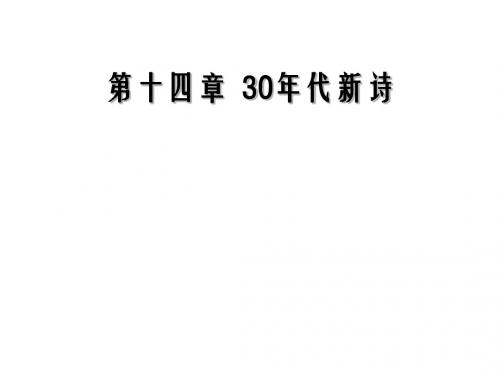 第十四章 30年代新诗